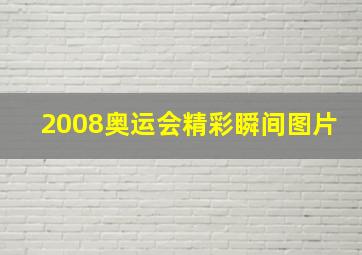 2008奥运会精彩瞬间图片